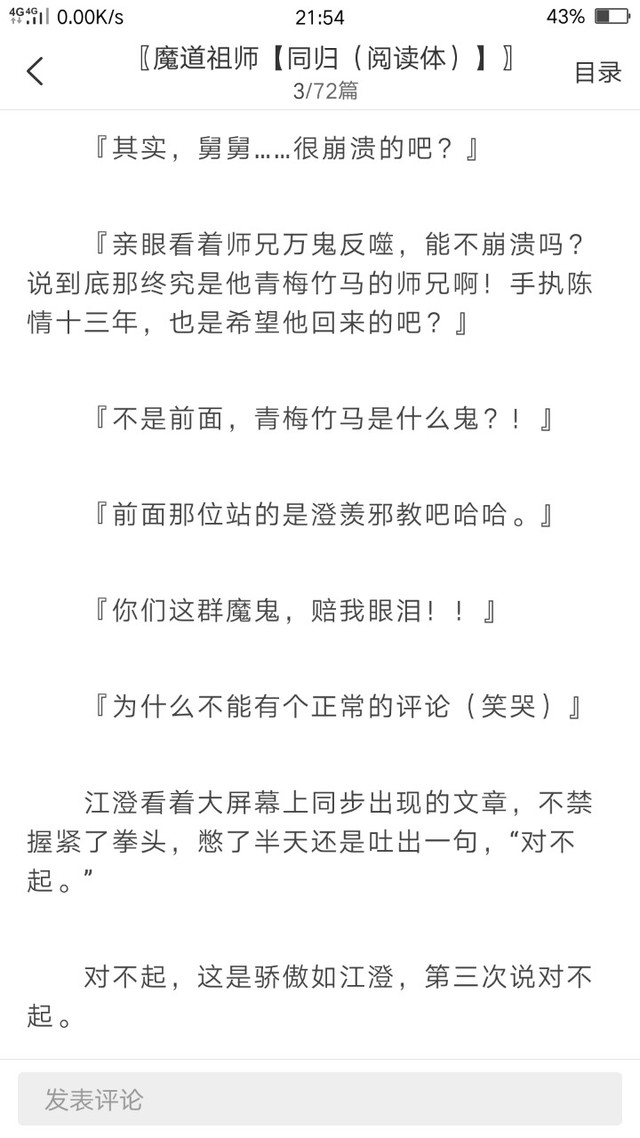 4G 4G 0.00K/s 21:54 43%

〖魔道祖师【同归（阅读体）】〗
3/72篇
目录

『其实，舅舅……很崩溃的吧？』

『亲眼看着师兄万鬼反噬，能不崩溃吗？说到底那终究是他青梅竹马的师兄啊！手执陈情十三年，也是希望他回来的吧？』

『不是前面，青梅竹马是什么鬼？！』

『前面那位站的是澄羡邪教吧哈哈。』

『你们这群魔鬼，赔我眼泪！！』

『为什么不能有个正常的评论（笑哭）』

江澄看着大屏幕上同步出现的文章，不禁握紧了拳头，憋了半天还是吐出一句，“对不起。”

对不起，这是骄傲如江澄，第三次说对不起。

发表评论